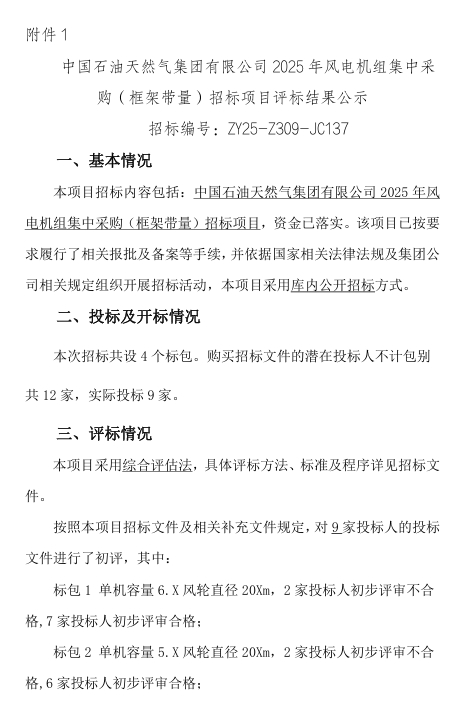 附件 1

中国石油天然气集团有限公司 2025 年风电机组集中采购（框架带量）招标项目评标结果公示

招标编号：ZY25-Z309-JC137

一、基本情况

本项目招标内容包括：中国石油天然气集团有限公司 2025 年风电机组集中采购（框架带量）招标项目，资金已落实。该项目已按要求履行了相关报批及备案等手续，并依据国家相关法律法规及集团公司相关规定组织开展招标活动，本项目采用库内公开招标方式。

二、投标及开标情况

本次招标共设 4 个标包。购买招标文件的潜在投标人不计包别共 12 家，实际投标 9 家。

三、评标情况

本项目采用综合评估法，具体评标方法、标准及程序详见招标文件。

按照本项目招标文件及相关补充文件规定，对 9 家投标人的投标文件进行了初评，其中：

标包 1 单机容量 6.X 风轮直径 20Xm，2 家投标人初步评审不合格，7 家投标人初步评审合格；

标包 2 单机容量 5.X 风轮直径 20Xm，2 家投标人初步评审不合格，6 家投标人初步评审合格；